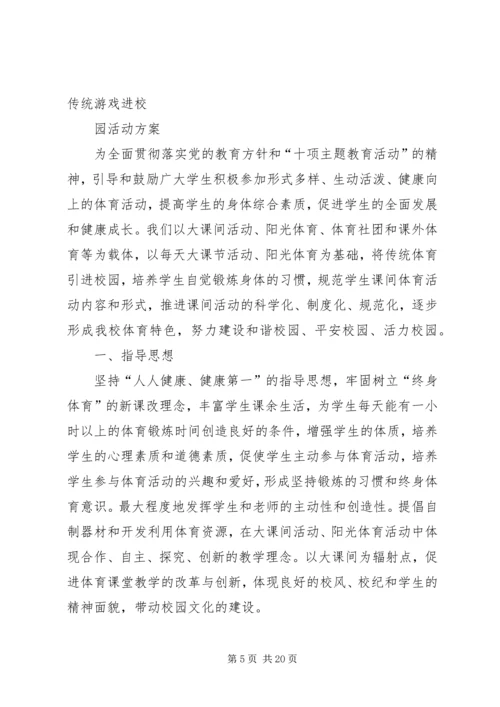 传统游戏进校

园活动方案

为全面贯彻落实党的教育方针和“十项主题教育活动”的精神，引导和鼓励广大学生积极参加形式多样、生动活泼、健康向上的体育活动，提高学生的身体综合素质，促进学生的全面发展和健康成长。我们以大课间活动、阳光体育、体育社团和课外体育等为载体，以每天大课节活动、阳光体育为基础，将传统体育引进校园，培养学生自觉锻炼身体的习惯，规范学生课间体育活动内容和形式，推进课间活动的科学化、制度化、规范化，逐步形成我校体育特色，努力建设和谐校园、平安校园、活力校园。

一、指导思想

坚持“人人健康、健康第一”的指导思想，牢固树立“终身体育”的新课改理念，丰富学生课余生活，为学生每天能有一小时以上的体育锻炼时间创造良好的条件，增强学生的体质，培养学生的心理素质和道德素质，促使学生主动参与体育活动，培养学生参与体育活动的兴趣和爱好，形成坚持锻炼的习惯和终身体育意识。最大程度地发挥学生和老师的主动性和创造性。提倡自制器材和开发利用体育资源，在大课间活动、阳光体育活动中体现合作、自主、探究、创新的教学理念。以大课间为辐射点，促进体育课堂教学的改革与创新，体现良好的校风、校纪和学生的精神面貌，带动校园文化的建设。

第 5 页 共 20 页